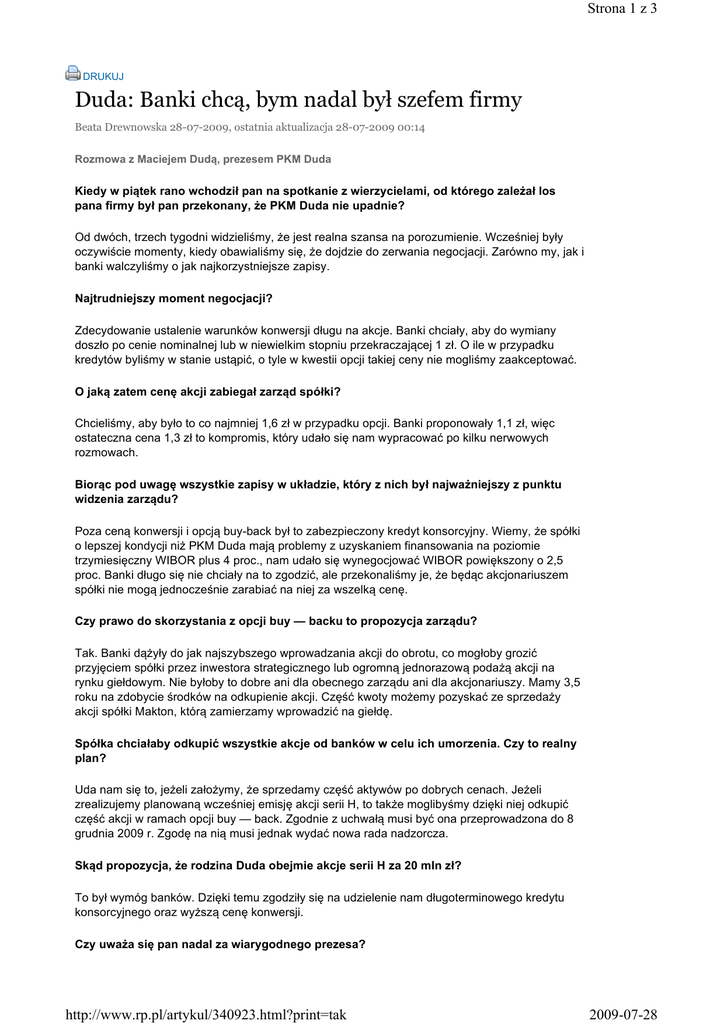 Strona 1 z 3

DRUKUJ

Duda: Banki chcą, bym nadal był szefem firmy

Beata Drewnowska 28-07-2009, ostatnia aktualizacja 28-07-2009 00:14

Rozmowa z Maciejem Dudą, prezesem PKM Duda

Kiedy w piątek rano wchodził pan na spotkanie z wierzycielami, od którego zależał los pana firmy był pan przekonany, że PKM Duda nie upadnie?

Od dwóch, trzech tygodni widzieliśmy, że jest realna szansa na porozumienie. Wcześniej były oczywiście momenty, kiedy obawialiśmy się, że dojdzie do zerwania negocjacji. Zarówno my, jak i banki walczyliśmy o jak najkorzystniejsze zapisy.

Najtrudniejszy moment negocjacji?

Zdecydowanie ustalenie warunków konwersji długu na akcje. Banki chciały, aby do wymiany doszło po cenie nominalnej lub w niewielkim stopniu przekraczającej 1 zł. O ile w przypadku kredytów byliśmy w stanie ustąpić, o tyle w kwestii opcji takiej ceny nie mogliśmy zaakceptować.

O jaką zatem cenę akcji zabiegał zarząd spółki?

Chcieliśmy, aby było to co najmniej 1,6 zł w przypadku opcji. Banki proponowały 1,1 zł, więc ostateczna cena 1,3 zł to kompromis, który udało się nam wypracować po kilku nerwowych rozmowach.

Biorąc pod uwagę wszystkie zapisy w układzie, który z nich był najważniejszy z punktu widzenia zarządu?

Poza ceną konwersji i opcją buy-back był to zabezpieczony kredyt konsorcyjny. Wiemy, że spółki o lepszej kondycji niż PKM Duda mają problemy z uzyskaniem finansowania na poziomie trzymiesięczny WIBOR plus 4 proc., nam udało się wynegocjować WIBOR powiększony o 2,5 proc. Banki długo się nie chciały na to zgodzić, ale przekonaliśmy je, że będąc akcjonariuszem spółki nie mogą jednocześnie zarabiać na niej za wszelką cenę.

Czy prawo do skorzystania z opcji buy — backu to propozycja zarządu?

Tak. Banki dążyły do jak najszybszego wprowadzania akcji do obrotu, co mogłoby grozić przyjęciem spółki przez inwestora strategicznego lub ogromną jednorazową podażą akcji na rynku giełdowym. Nie byłoby to dobre ani dla obecnego zarządu ani dla akcjonariuszy. Mamy 3,5 roku na zdobycie środków na odkupienie akcji. Część kwoty możemy pozyskać ze sprzedaży akcji spółki Makton, którą zamierzamy wprowadzić na giełdę.

Spółka chciałaby odkupić wszystkie akcje od banków w celu ich umorzenia. Czy to realny plan?

Uda nam się to, jeżeli założymy, że sprzedamy część aktywów po dobrych cenach. Jeżeli zrealizujemy planowaną wcześniej emisję akcji serii H, to także moglibyśmy dzięki niej odkupić część akcji w ramach opcji buy — back. Zgodnie z uchwałą musi być ona przeprowadzona do 8 grudnia 2009 r. Zgodę na nią musi jednak wydać nowa rada nadzorcza.

Skąd propozycja, że rodzina Duda obejmie akcje serii H za 20 mln zł?

To był wymóg banków. Dzięki temu zgodziły się na udzielenie nam długoterminowego kredytu konsorcyjnego oraz wyższą cenę konwersji.

Czy uważa się pan nadal za wiarygodnego prezesa?

http://www.rp.pl/artykul/340923.html?print=tak 2009-07-28